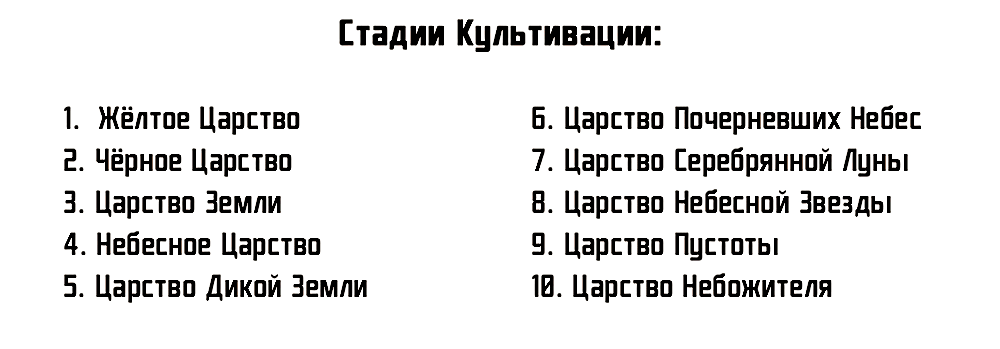 Стадии Культивации:

1. Жёлтое Царство
2. Чёрное Царство
3. Царство Земли
4. Небесное Царство
5. Царство Дикой Земли

6. Царство Почерневших Небес
7. Царство Серебрянной Луны
8. Царство Небесной Звезды
9. Царство Пустоты
10. Царство Небожителя